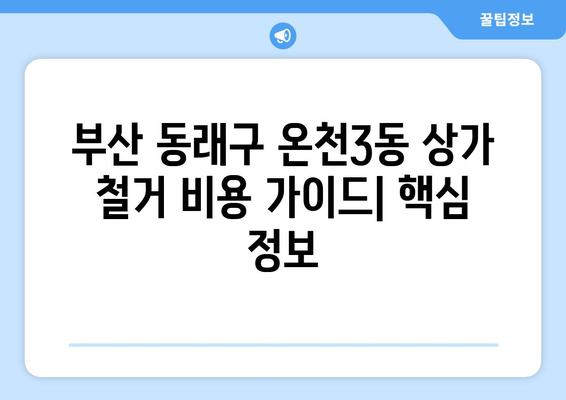 꿀팁정보

부산 동래구 온천3동 상가 철거 비용 가이드| 핵심 정보